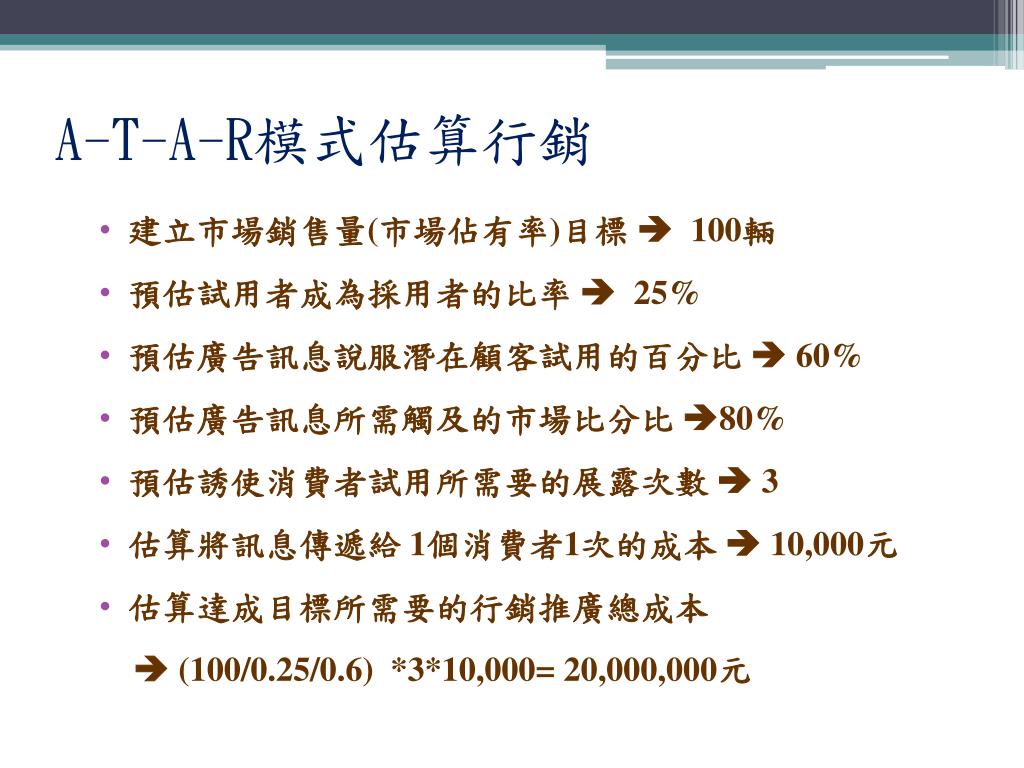 A-T-A-R模式估算行銷

• 建立市場銷售量(市場佔有率)目標 ➔ 100輛
• 預估試用者成為採用者的比率 ➔ 25%
• 預估廣告訊息說服潛在顧客試用的百分比 ➔ 60%
• 預估廣告訊息所需觸及的市場比分比 ➔80%
• 預估誘使消費者試用所需要的展露次數 ➔ 3
• 估算將訊息傳遞給 1個消費者1次的成本 ➔ 10,000元
• 估算達成目標所需要的行銷推廣總成本

➔ (100/0.25/0.6) *3*10,000= 20,000,000元